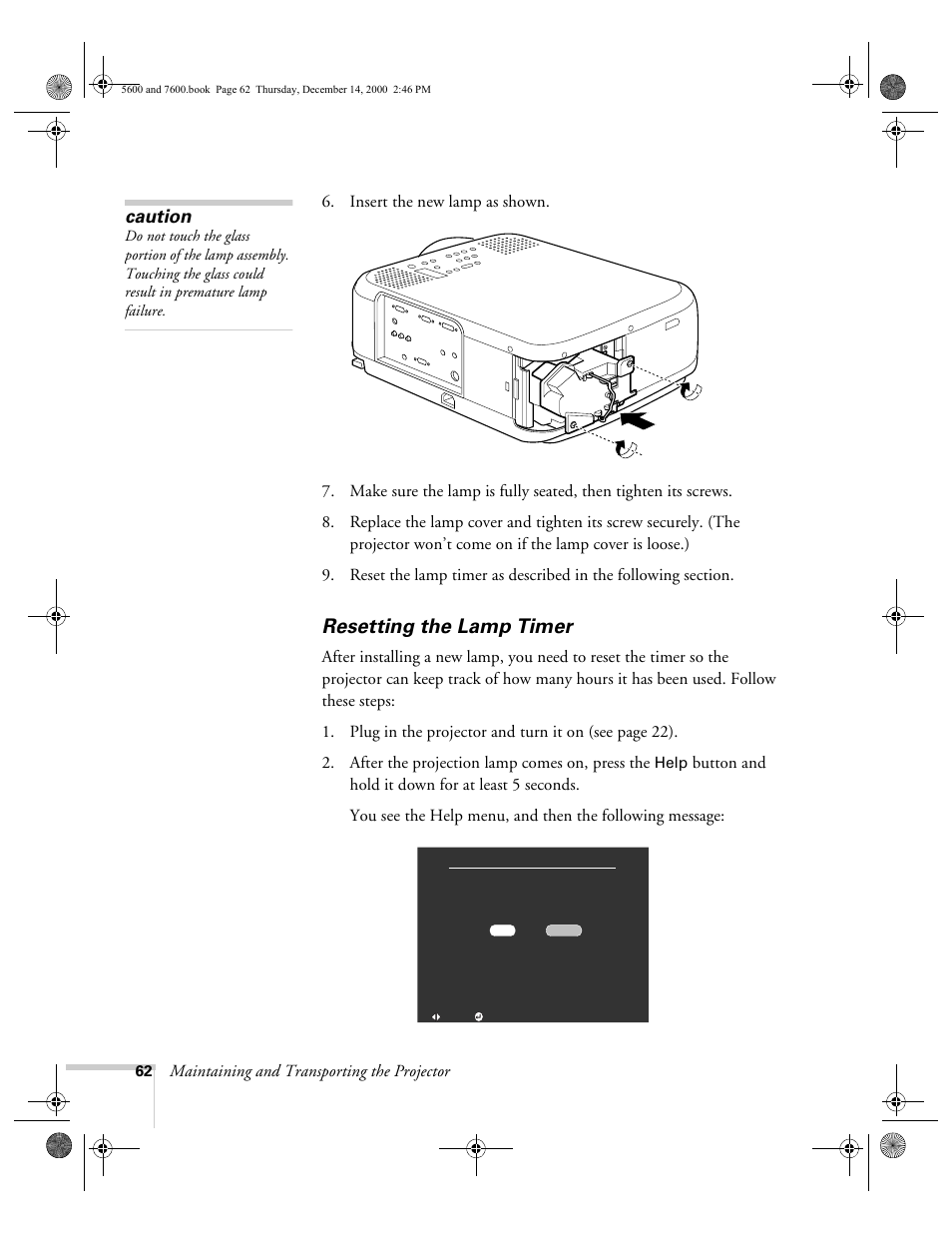 5600 and 7600.book Page 62 Thursday, December 14, 2000 2:46 PM

caution
Do not touch the glass portion of the lamp assembly. Touching the glass could result in premature lamp failure.

6. Insert the new lamp as shown.

7. Make sure the lamp is fully seated, then tighten its screws.

8. Replace the lamp cover and tighten its screw securely. (The projector won't come on if the lamp cover is loose.)

9. Reset the lamp timer as described in the following section.

Resetting the Lamp Timer

After installing a new lamp, you need to reset the timer so the projector can keep track of how many hours it has been used. Follow these steps:

1. Plug in the projector and turn it on (see page 22).

2. After the projection lamp comes on, press the Help button and hold it down for at least 5 seconds.

You see the Help menu, and then the following message:

62 Maintaining and Transporting the Projector